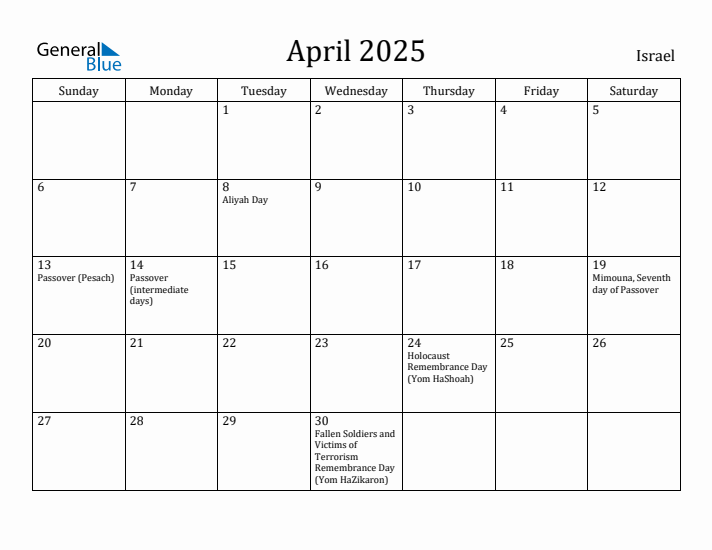 General Blue

April 2025

Israel

| Sunday | Monday | Tuesday | Wednesday | Thursday | Friday | Saturday |
|---|---|---|---|---|---|---|
| | | 1 | 2 | 3 | 4 | 5 |
| 6 | 7 | 8 Aliyah Day | 9 | 10 | 11 | 12 |
| 13 Passover (Pesach) | 14 Passover (intermediate days) | 15 | 16 | 17 | 18 | 19 Mimouna, Seventh day of Passover |
| 20 | 21 | 22 | 23 | 24 Holocaust Remembrance Day (Yom HaShoah) | 25 | 26 |
| 27 | 28 | 29 | 30 Fallen Soldiers and Victims of Terrorism Remembrance Day (Yom HaZikaron) | | | |